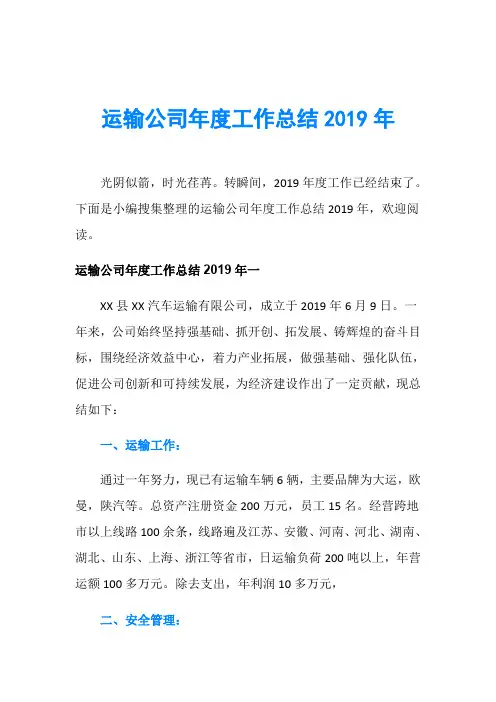 运输公司年度工作总结 2019 年

光阴似箭，时光荏苒。转瞬间，2019 年度工作已经结束了。下面是小编搜集整理的运输公司年度工作总结 2019 年，欢迎阅读。

运输公司年度工作总结 2019 年一

XX 县 XX 汽车运输有限公司，成立于 2019 年 6 月 9 日。一年来，公司始终坚持强基础、抓开创、拓发展、铸辉煌的奋斗目标，围绕经济效益中心，着力产业拓展，做强基础、强化队伍，促进公司创新和可持续发展，为经济建设作出了一定贡献，现总结如下：

一、运输工作：

通过一年努力，现已有运输车辆 6 辆，主要品牌为大运，欧曼，陕汽等。总资产注册资金 200 万元，员工 15 名。经营跨地市以上线路 100 余条，线路遍及江苏、安徽、河南、河北、湖南、湖北、山东、上海、浙江等省市，日运输负荷 200 吨以上，年营运额 100 多万元。除去支出，年利润 10 多万元，

二、安全管理：